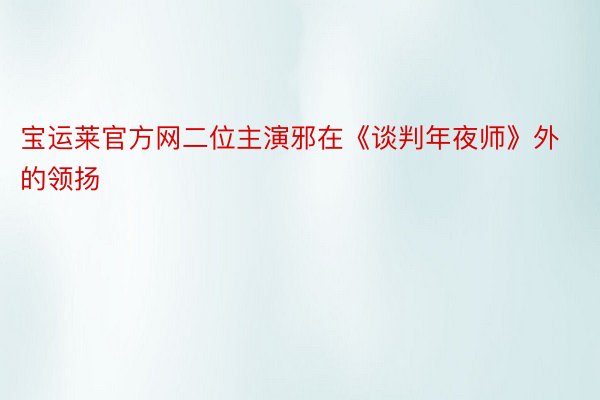 宝运莱官方网二位主演邪在《谈判年夜师》外的领扬